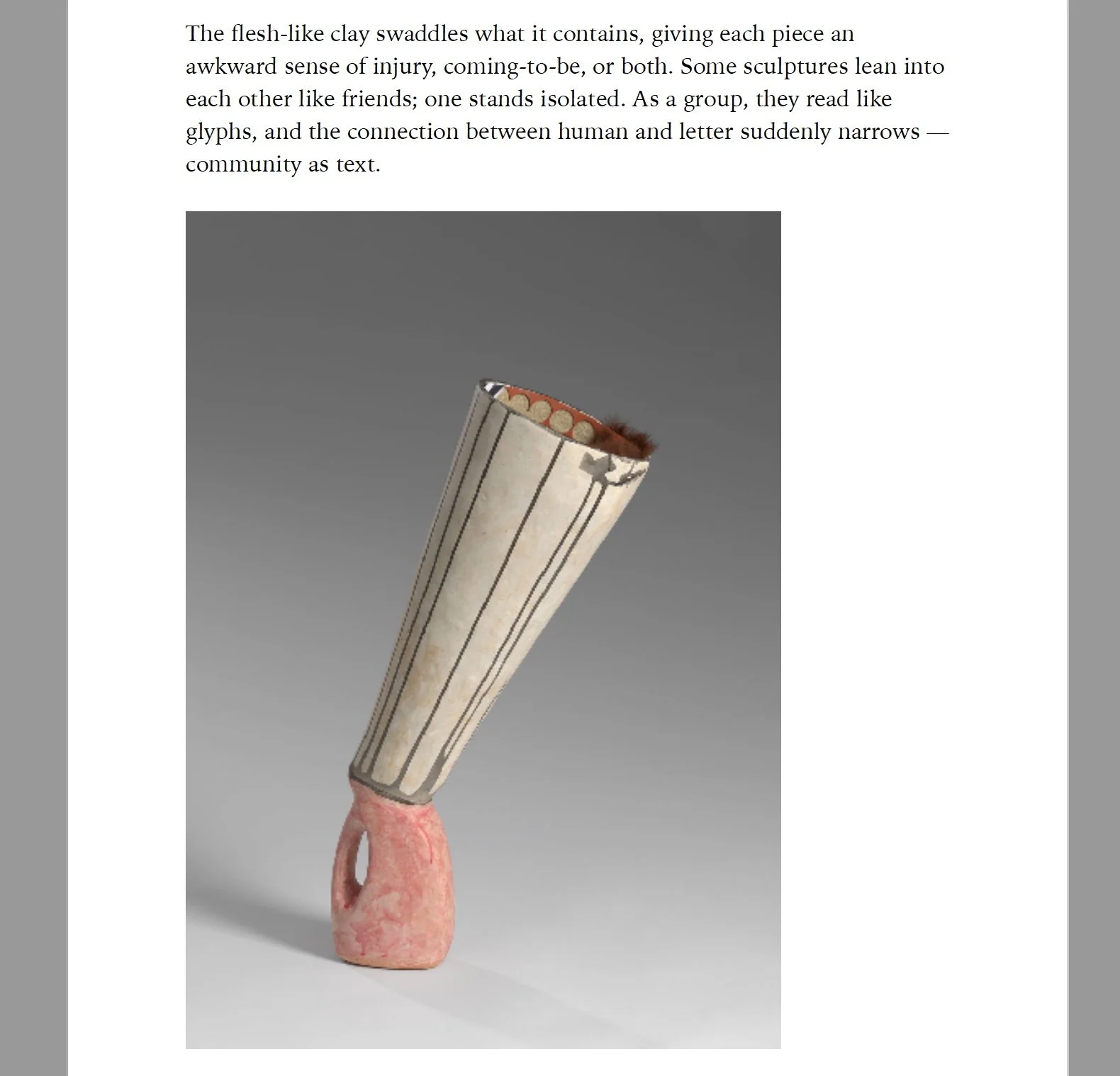 The flesh-like clay swaddles what it contains, giving each piece an awkward sense of injury, coming-to-be, or both. Some sculptures lean into each other like friends; one stands isolated. As a group, they read like glyphs, and the connection between human and letter suddenly narrows — community as text.